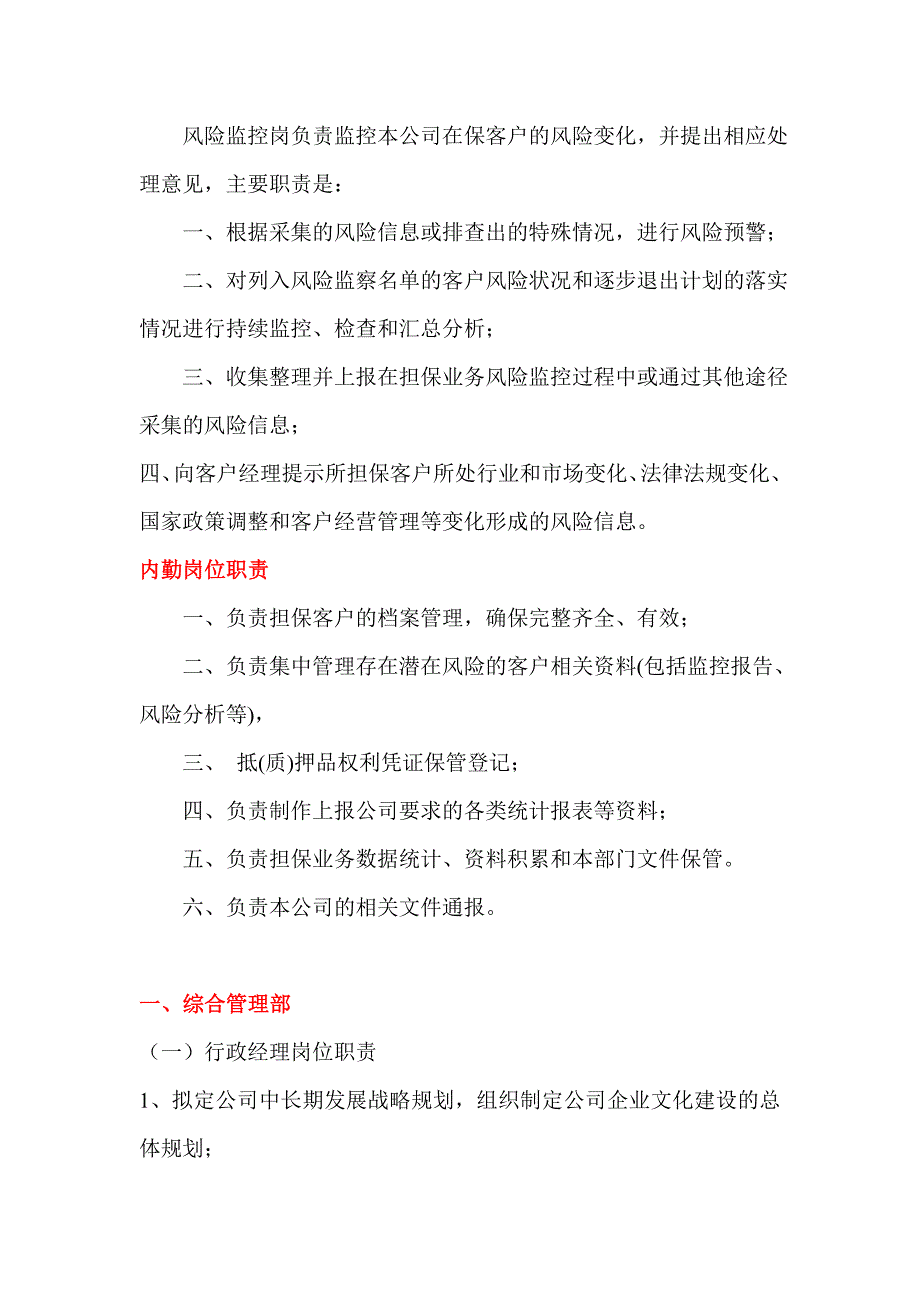 风险监控岗负责监控本公司在保客户的风险变化，并提出相应处理意见，主要职责是：

一、根据采集的风险信息或排查出的特殊情况，进行风险预警；

二、对列入风险监察名单的客户风险状况和逐步退出计划的落实情况进行持续监控、检查和汇总分析；

三、收集整理并上报在担保业务风险监控过程中或通过其他途径采集的风险信息；

四、向客户经理提示所担保客户所处行业和市场变化、法律法规变化、国家政策调整和客户经营管理等变化形成的风险信息。

内勤岗位职责

一、负责担保客户的档案管理，确保完整齐全、有效；

二、负责集中管理存在潜在风险的客户相关资料(包括监控报告、风险分析等),

三、 抵(质)押品权利凭证保管登记；

四、负责制作上报公司要求的各类统计报表等资料；

五、负责担保业务数据统计、资料积累和本部门文件保管。

六、负责本公司的相关文件通报。

一、综合管理部

（一）行政经理岗位职责

1、拟定公司中长期发展战略规划，组织制定公司企业文化建设的总体规划；